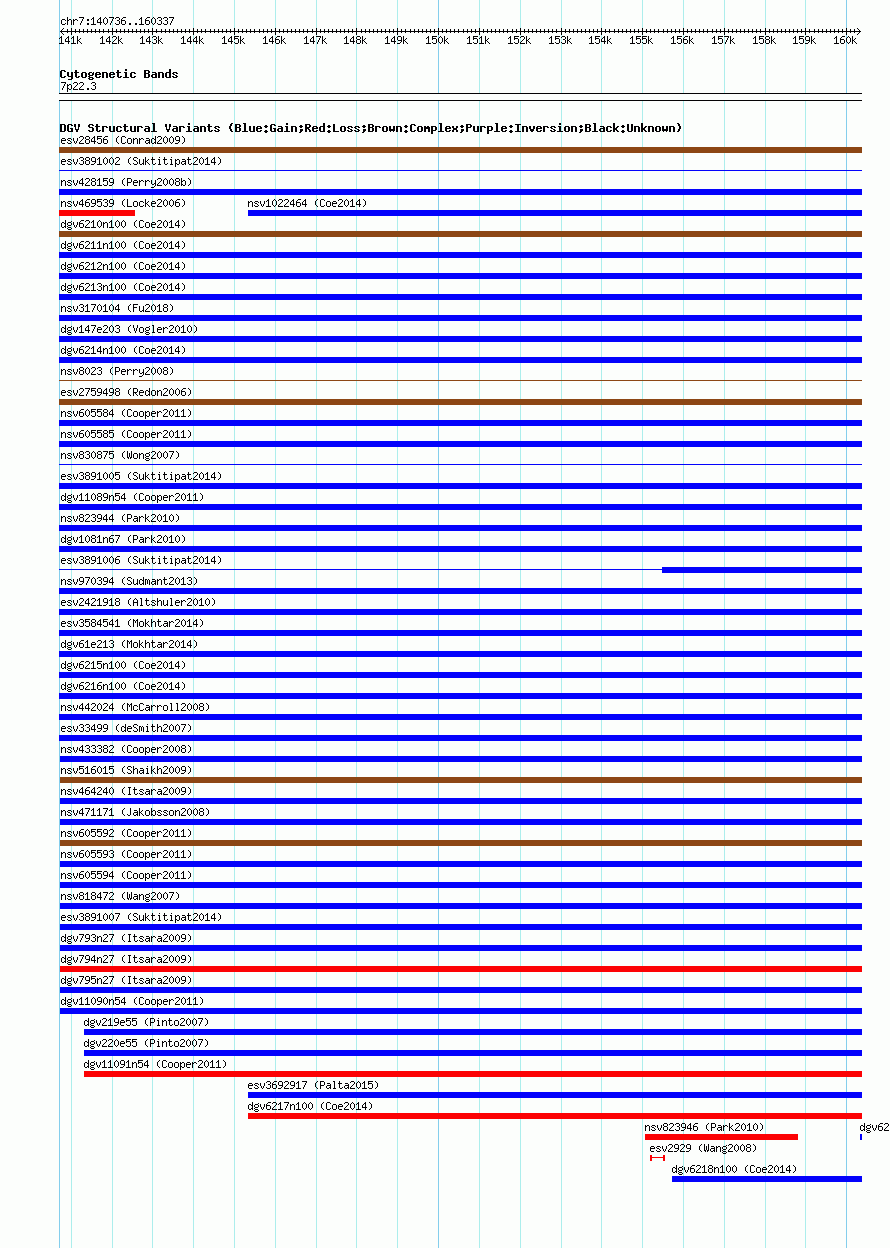 chr7:140736..160337
141k 142k 143k 144k 145k 146k 147k 148k 149k 150k 151k 152k 153k 154k 155k 156k 157k 158k 159k 160k

Cytogenetic Bands
7p22.3

DGV Structural Variants (Blue:Gain;Red:Loss;Brown:Complex;Purple:Inversion;Black:Unknown)
esv28456 (Conrad2009)
esv3891002 (Suktitipat2014)
nsv428159 (Perry2008b)
nsv469539 (Locke2006)
nsv1022464 (Coe2014)
dgv6210n100 (Coe2014)
dgv6211n100 (Coe2014)
dgv6212n100 (Coe2014)
dgv6213n100 (Coe2014)
nsv3170104 (Fu2018)
dgv147e203 (Vogler2010)
dgv6214n100 (Coe2014)
nsv8023 (Perry2008)
esv2759498 (Redon2006)
nsv605584 (Cooper2011)
nsv605585 (Cooper2011)
nsv830875 (Wong2007)
esv3891005 (Suktitipat2014)
dgv11089n54 (Cooper2011)
nsv823944 (Park2010)
dgv1081n67 (Park2010)
esv3891006 (Suktitipat2014)
nsv970394 (Sudmant2013)
esv2421918 (Altshuler2010)
esv3584541 (Mokhtar2014)
dgv61e213 (Mokhtar2014)
dgv6215n100 (Coe2014)
dgv6216n100 (Coe2014)
nsv442024 (McCarroll2008)
esv33499 (deSmith2007)
nsv433382 (Cooper2008)
nsv516015 (Shaikh2009)
nsv464240 (Itsara2009)
nsv471171 (Jakobsson2008)
nsv605592 (Cooper2011)
nsv605593 (Cooper2011)
nsv605594 (Cooper2011)
nsv818472 (Wang2007)
esv3891007 (Suktitipat2014)
dgv793n27 (Itsara2009)
dgv794n27 (Itsara2009)
dgv795n27 (Itsara2009)
dgv11090n54 (Cooper2011)
dgv219e55 (Pinto2007)
dgv220e55 (Pinto2007)
dgv11091n54 (Cooper2011)
esv3692917 (Palta2015)
dgv6217n100 (Coe2014)
nsv823946 (Park2010)
dgv62
esv2929 (Wang2008)
dgv6218n100 (Coe2014)